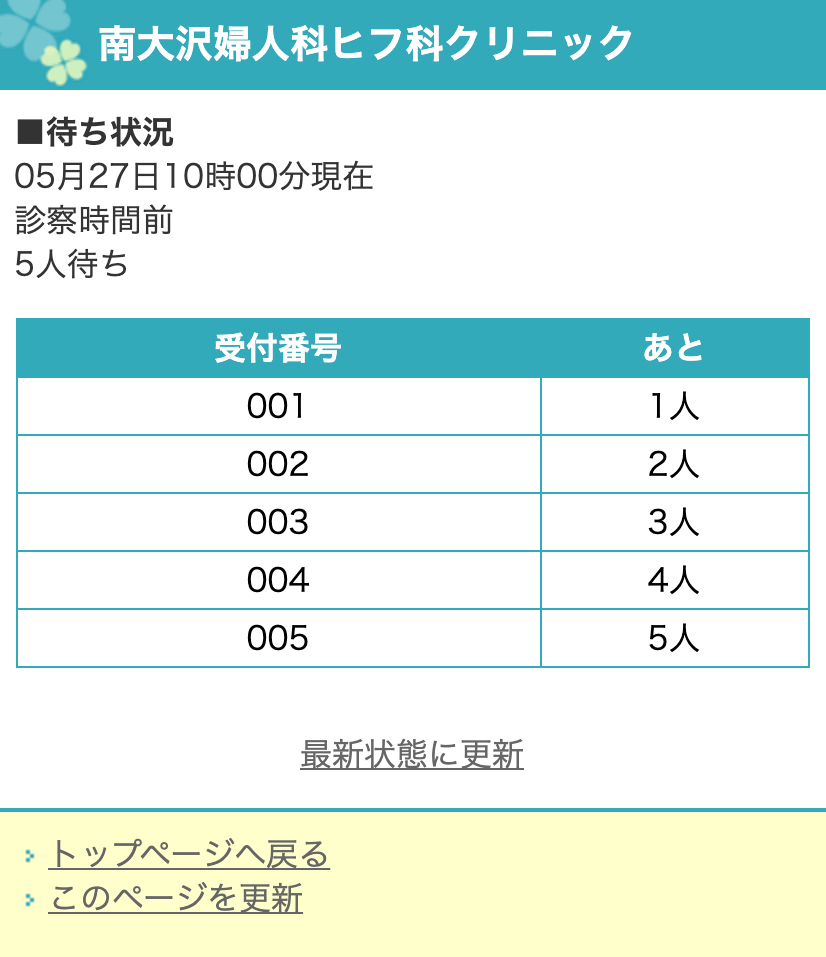 南大沢婦人科ヒフ科クリニック

■待ち状況
05月27日10時00分現在
診察時間前
5人待ち

| 受付番号 | あと |
|---|---|
| 001 | 1人 |
| 002 | 2人 |
| 003 | 3人 |
| 004 | 4人 |
| 005 | 5人 |

最新状態に更新

トップページへ戻る
このページを更新